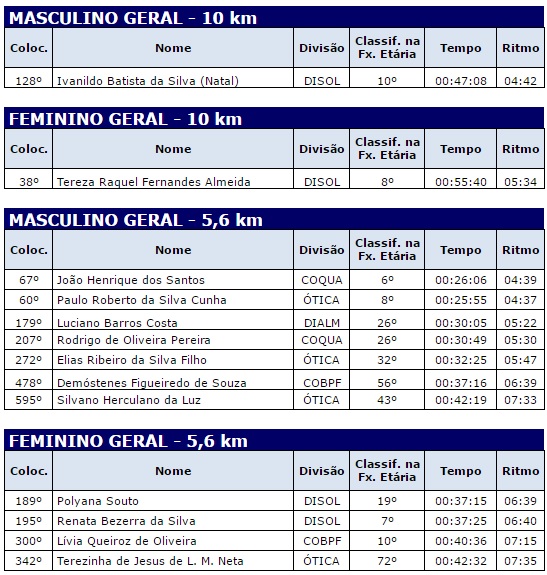 MASCULINO GERAL - 10 km

| Coloc. | Nome | Divisão | Classif. na Fx. Etária | Tempo | Ritmo |
|---|---|---|---|---|---|
| 128º | Ivanildo Batista da Silva (Natal) | DISOL | 10º | 00:47:08 | 04:42 |

FEMININO GERAL - 10 km

| Coloc. | Nome | Divisão | Classif. na Fx. Etária | Tempo | Ritmo |
|---|---|---|---|---|---|
| 38º | Tereza Raquel Fernandes Almeida | DISOL | 8º | 00:55:40 | 05:34 |

MASCULINO GERAL - 5,6 km

| Coloc. | Nome | Divisão | Classif. na Fx. Etária | Tempo | Ritmo |
|---|---|---|---|---|---|
| 67º | João Henrique dos Santos | COQUA | 6º | 00:26:06 | 04:39 |
| 60º | Paulo Roberto da Silva Cunha | ÓTICA | 8º | 00:25:55 | 04:37 |
| 179º | Luciano Barros Costa | DIALM | 26º | 00:30:05 | 05:22 |
| 207º | Rodrigo de Oliveira Pereira | COQUA | 26º | 00:30:49 | 05:30 |
| 272º | Elias Ribeiro da Silva Filho | ÓTICA | 32º | 00:32:25 | 05:47 |
| 478º | Demóstenes Figueiredo de Souza | COBPF | 56º | 00:37:16 | 06:39 |
| 595º | Silvano Herculano da Luz | ÓTICA | 43º | 00:42:19 | 07:33 |

FEMININO GERAL - 5,6 km

| Coloc. | Nome | Divisão | Classif. na Fx. Etária | Tempo | Ritmo |
|---|---|---|---|---|---|
| 189º | Polyana Souto | DISOL | 19º | 00:37:15 | 06:39 |
| 195º | Renata Bezerra da Silva | DISOL | 7º | 00:37:25 | 06:40 |
| 300º | Lívia Queiroz de Oliveira | COBPF | 10º | 00:40:36 | 07:15 |
| 342º | Terezinha de Jesus de L. M. Neta | ÓTICA | 72º | 00:42:32 | 07:35 |